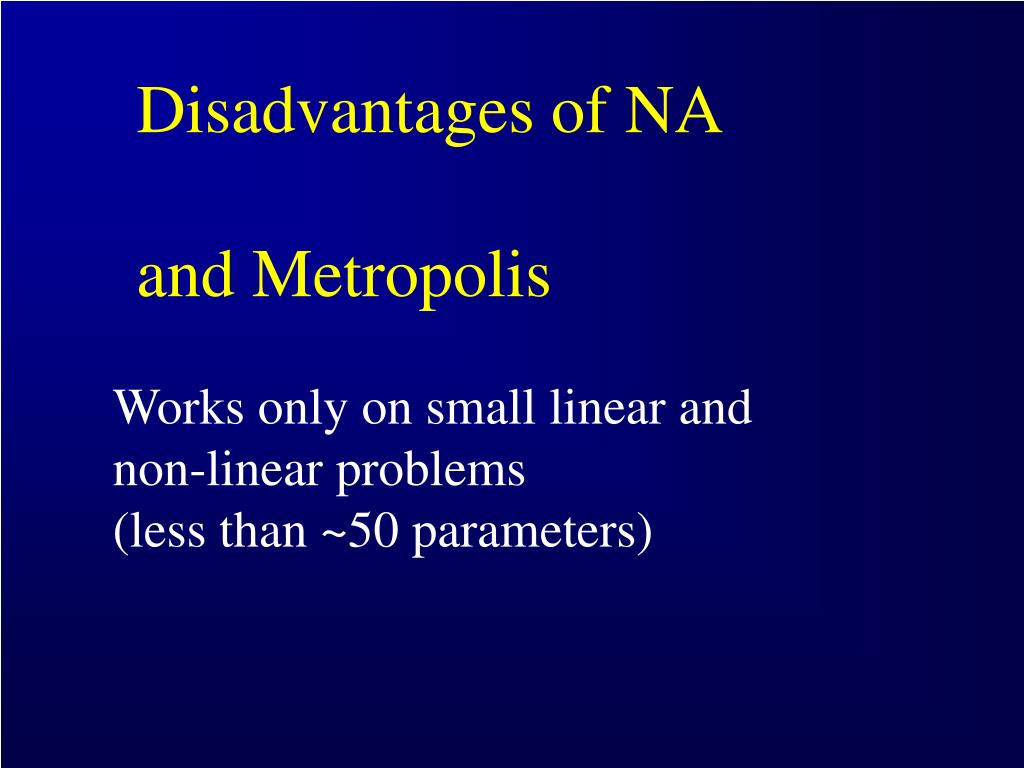 Disadvantages of NA

and Metropolis

Works only on small linear and non-linear problems
(less than ~50 parameters)